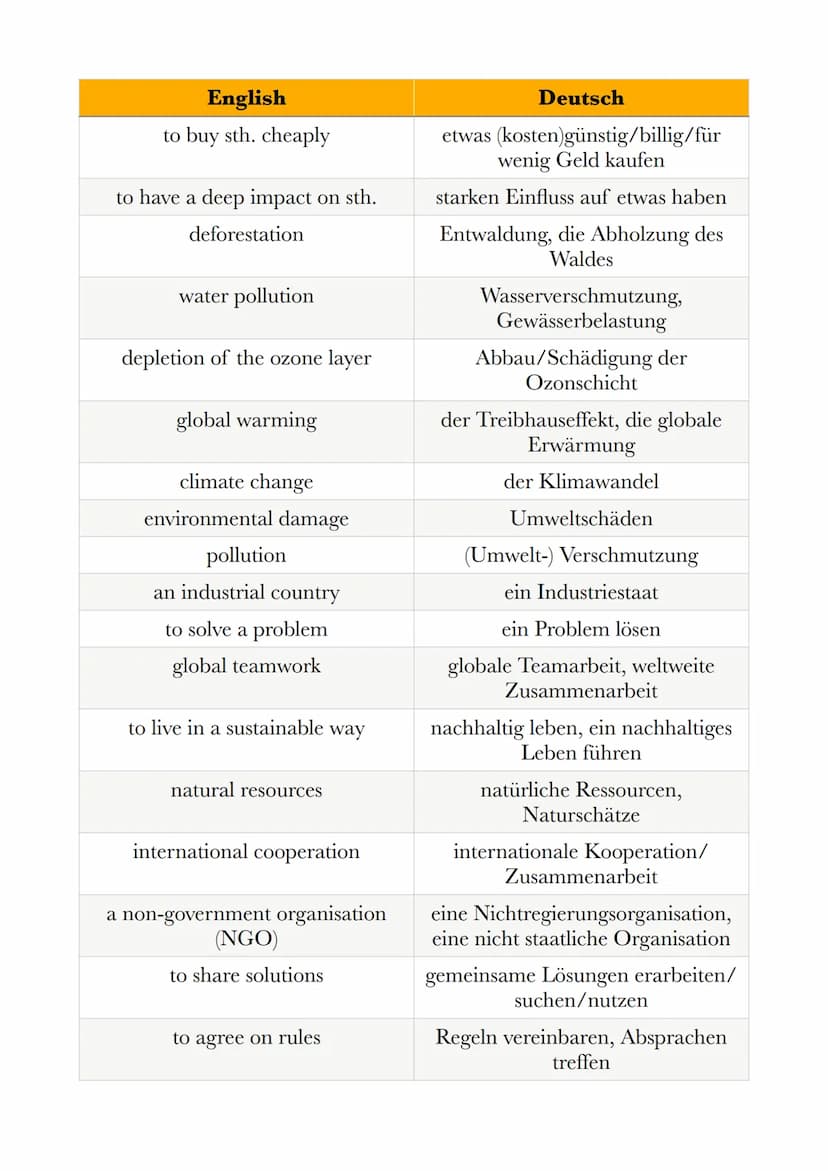 | English | Deutsch |
|---|---|
| to buy sth. cheaply | etwas (kosten)günstig/billig/für wenig Geld kaufen |
| to have a deep impact on sth. | starken Einfluss auf etwas haben |
| deforestation | Entwaldung, die Abholzung des Waldes |
| water pollution | Wasserverschmutzung, Gewässerbelastung |
| depletion of the ozone layer | Abbau/Schädigung der Ozonschicht |
| global warming | der Treibhauseffekt, die globale Erwärmung |
| climate change | der Klimawandel |
| environmental damage | Umweltschäden |
| pollution | (Umwelt-) Verschmutzung |
| an industrial country | ein Industriestaat |
| to solve a problem | ein Problem lösen |
| global teamwork | globale Teamarbeit, weltweite Zusammenarbeit |
| to live in a sustainable way | nachhaltig leben, ein nachhaltiges Leben führen |
| natural resources | natürliche Ressourcen, Naturschätze |
| international cooperation | internationale Kooperation/ Zusammenarbeit |
| a non-government organisation (NGO) | eine Nichtregierungsorganisation, eine nicht staatliche Organisation |
| to share solutions | gemeinsame Lösungen erarbeiten/ suchen/nutzen |
| to agree on rules | Regeln vereinbaren, Absprachen treffen |